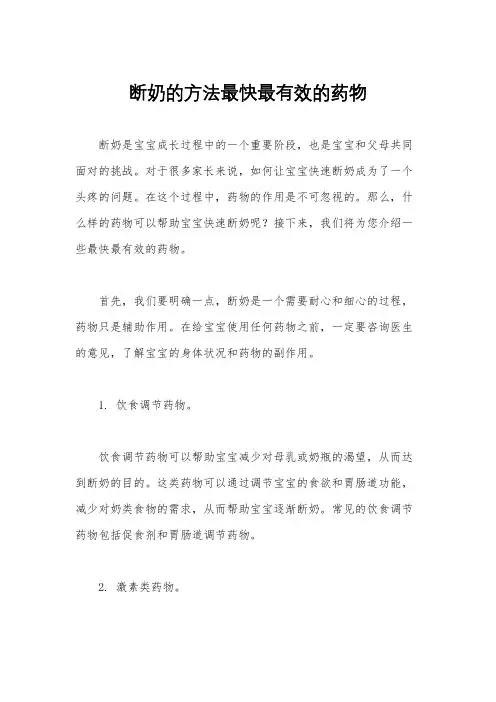 断奶的方法最快最有效的药物

断奶是宝宝成长过程中的一个重要阶段，也是宝宝和父母共同面对的挑战。对于很多家长来说，如何让宝宝快速断奶成为了一个头疼的问题。在这个过程中，药物的作用是不可忽视的。那么，什么样的药物可以帮助宝宝快速断奶呢？接下来，我们将为您介绍一些最快最有效的药物。

首先，我们要明确一点，断奶是一个需要耐心和细心的过程，药物只是辅助作用。在给宝宝使用任何药物之前，一定要咨询医生的意见，了解宝宝的身体状况和药物的副作用。

1. 饮食调节药物。

饮食调节药物可以帮助宝宝减少对母乳或奶瓶的渴望，从而达到断奶的目的。这类药物可以通过调节宝宝的食欲和胃肠道功能，减少对奶类食物的需求，从而帮助宝宝逐渐断奶。常见的饮食调节药物包括促食剂和胃肠道调节药物。

2. 激素类药物。